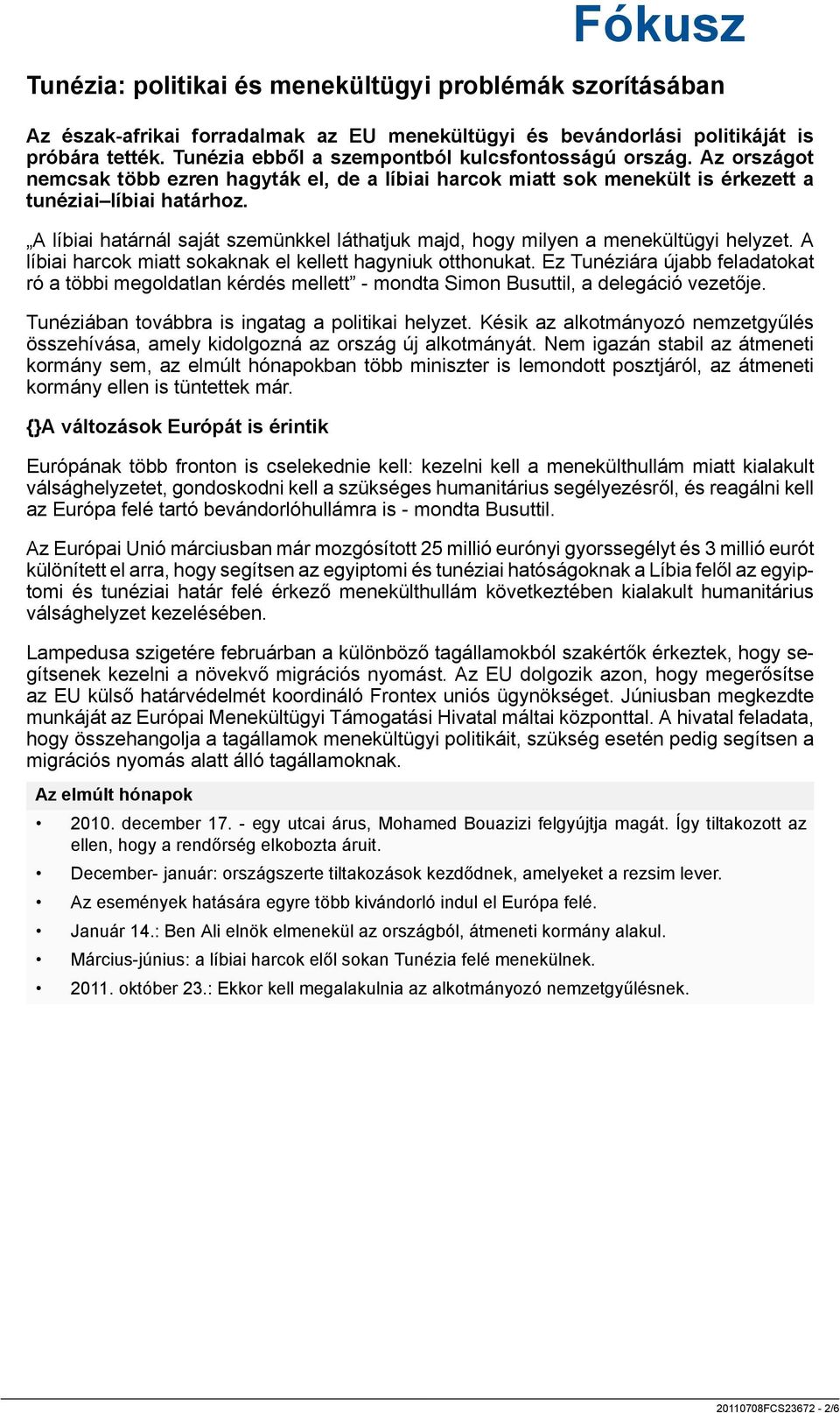 Fókusz

Tunézia: politikai és menekültügyi problémák szorításában

Az észak-afrikai forradalmak az EU menekültügyi és bevándorlási politikáját is próbára tették. Tunézia ebből a szempontból kulcsfontosságú ország. Az országot nemcsak több ezren hagyták el, de a líbiai harcok miatt sok menekült is érkezett a tunéziai–líbiai határhoz.

„A líbiai határnál saját szemünkkel láthatjuk majd, hogy milyen a menekültügyi helyzet. A líbiai harcok miatt sokaknak el kellett hagyniuk otthonukat. Ez Tunéziára újabb feladatokat ró a többi megoldatlan kérdés mellett” - mondta Simon Busuttil, a delegáció vezetője.

Tunéziában továbbra is ingatag a politikai helyzet. Késik az alkotmányozó nemzetgyűlés összehívása, amely kidolgozná az ország új alkotmányát. Nem igazán stabil az átmeneti kormány sem, az elmúlt hónapokban több miniszter is lemondott posztjáról, az átmeneti kormány ellen is tüntettek már.

{}A változások Európát is érintik

Európának több fronton is cselekednie kell: kezelni kell a menekülthullám miatt kialakult válsághelyzetet, gondoskodni kell a szükséges humanitárius segélyezésről, és reagálni kell az Európa felé tartó bevándorlóhullámra is - mondta Busuttil.

Az Európai Unió márciusban már mozgósított 25 millió eurónyi gyorssegélyt és 3 millió eurót különített el arra, hogy segítsen az egyiptomi és tunéziai hatóságoknak a Líbia felől az egyiptomi és tunéziai határ felé érkező menekülthullám következtében kialakult humanitárius válsághelyzet kezelésében.

Lampedusa szigetére februárban a különböző tagállamokból szakértők érkeztek, hogy segítsenek kezelni a növekvő migrációs nyomást. Az EU dolgozik azon, hogy megerősítse az EU külső határvédelmét koordináló Frontex uniós ügynökséget. Júniusban megkezdte munkáját az Európai Menekültügyi Támogatási Hivatal máltai központtal. A hivatal feladata, hogy összehangolja a tagállamok menekültügyi politikáit, szükség esetén pedig segítsen a migrációs nyomás alatt álló tagállamoknak.

Az elmúlt hónapok

• 2010. december 17. - egy utcai árus, Mohamed Bouazizi felgyújtja magát. Így tiltakozott az ellen, hogy a rendőrség elkobozta áruit.
• December- január: országszerte tiltakozások kezdődnek, amelyeket a rezsim lever.
• Az események hatására egyre több kivándorló indul el Európa felé.
• Január 14.: Ben Ali elnök elmenekül az országból, átmeneti kormány alakul.
• Március-június: a líbiai harcok elől sokan Tunézia felé menekülnek.
• 2011. október 23.: Ekkor kell megalakulnia az alkotmányozó nemzetgyűlésnek.

20110708FCS23672 - 2/6